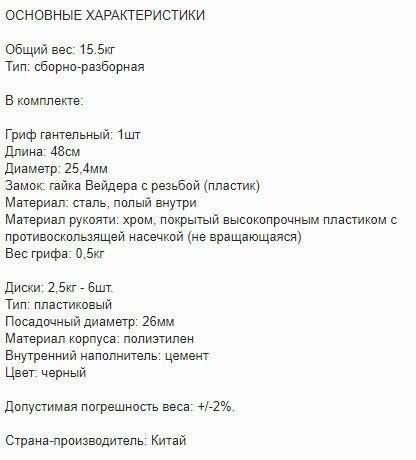 ОСНОВНЫЕ ХАРАКТЕРИСТИКИ

Общий вес: 15.5кг
Тип: сборно-разборная

В комплекте:

Гриф гантельный: 1шт
Длина: 48см
Диаметр: 25,4мм
Замок: гайка Вейдера с резьбой (пластик)
Материал: сталь, полый внутри
Материал рукояти: хром, покрытый высокопрочным пластиком с противоскользящей насечкой (не вращающаяся)
Вес грифа: 0,5кг

Диски: 2,5кг - 6шт.
Тип: пластиковый
Посадочный диаметр: 26мм
Материал корпуса: полиэтилен
Внутренний наполнитель: цемент
Цвет: черный

Допустимая погрешность веса: +/-2%.

Страна-производитель: Китай